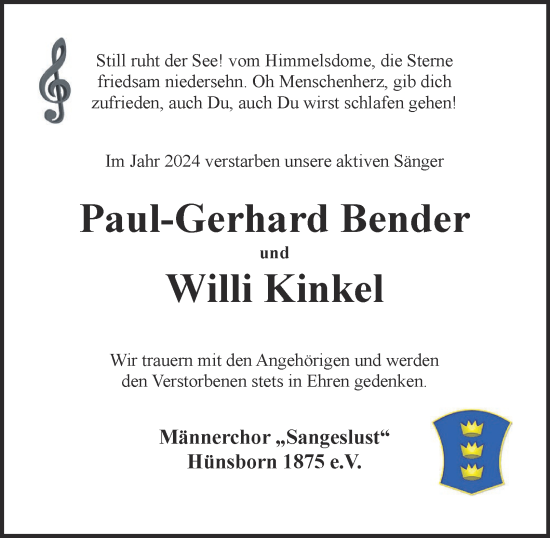 Still ruht der See! vom Himmelsdome, die Sterne friedsam niedersehn. Oh Menschenherz, gib dich zufrieden, auch Du, auch Du wirst schlafen gehen!

Im Jahr 2024 verstarben unsere aktiven Sänger

Paul-Gerhard Bender
und
Willi Kinkel

Wir trauern mit den Angehörigen und werden den Verstorbenen stets in Ehren gedenken.

Männerchor „Sangeslust“
Hünsborn 1875 e.V.